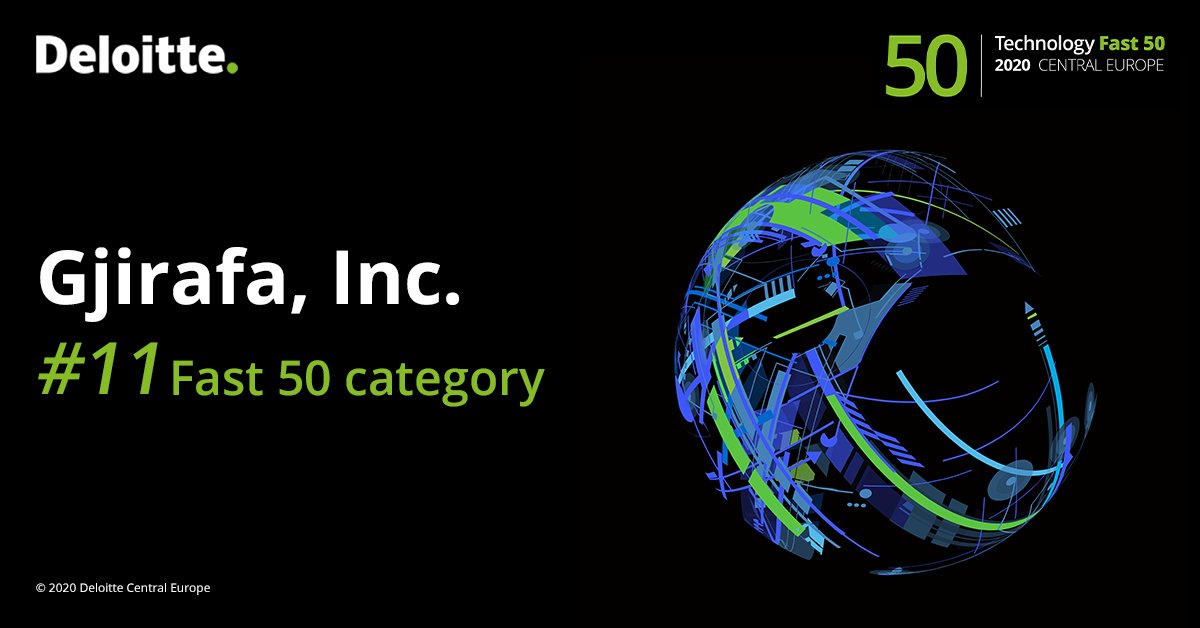 Deloitte.

50 Technology Fast 50
2020 CENTRAL EUROPE

Gjirafa, Inc.
#11 Fast 50 category

© 2020 Deloitte Central Europe